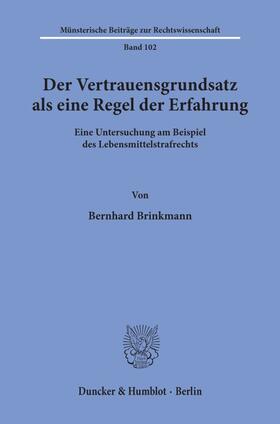 Münsterische Beiträge zur Rechtswissenschaft

Band 102

Der Vertrauensgrundsatz als eine Regel der Erfahrung

Eine Untersuchung am Beispiel des Lebensmittelstrafrechts

Von

Bernhard Brinkmann

Duncker & Humblot · Berlin